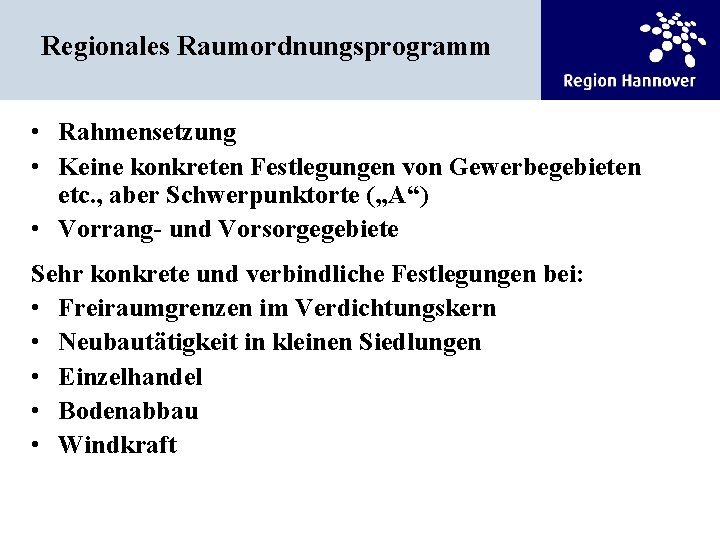 Regionales Raumordnungsprogramm

Region Hannover

• Rahmensetzung
• Keine konkreten Festlegungen von Gewerbegebieten etc., aber Schwerpunktorte („A“)
• Vorrang- und Vorsorgegebiete

Sehr konkrete und verbindliche Festlegungen bei:
• Freiraumgrenzen im Verdichtungskern
• Neubautätigkeit in kleinen Siedlungen
• Einzelhandel
• Bodenabbau
• Windkraft